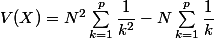 $V(X) = N^2 \sum_{k=1}^{p} \frac{1}{k^2} - N \sum_{k=1}^{p} \frac{1}{k}$